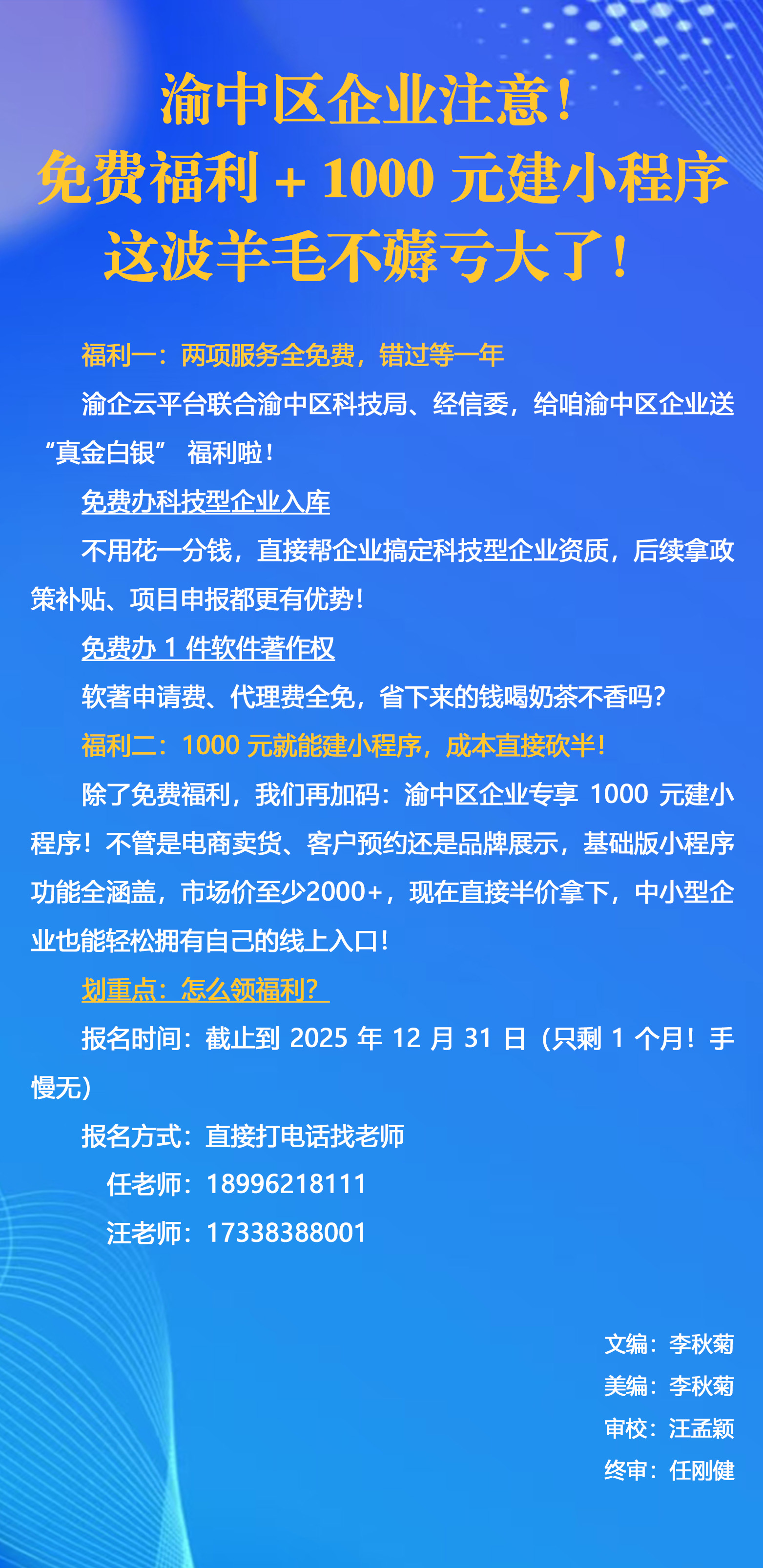 渝中区企业注意！
免费福利 + 1000 元建小程序
这波羊毛不薅亏大了！

福利一：两项服务全免费，错过等一年

渝企云平台联合渝中区科技局、经信委，给咱渝中区企业送“真金白银” 福利啦！

免费办科技型企业入库

不用花一分钱，直接帮企业搞定科技型企业资质，后续拿政策补贴、项目申报都更有优势！

免费办 1 件软件著作权

软著申请费、代理费全免，省下来的钱喝奶茶不香吗？

福利二：1000 元就能建小程序，成本直接砍半！

除了免费福利，我们再加码：渝中区企业专享 1000 元建小程序！不管是电商卖货、客户预约还是品牌展示，基础版小程序功能全涵盖，市场价至少2000+，现在直接半价拿下，中小型企业也能轻松拥有自己的线上入口！

划重点：怎么领福利？

报名时间：截止到 2025 年 12 月 31 日（只剩 1 个月！手慢无）

报名方式：直接打电话找老师

任老师：18996218111

汪老师：17338388001

文编：李秋菊
美编：李秋菊
审校：汪孟颖
终审：任刚健